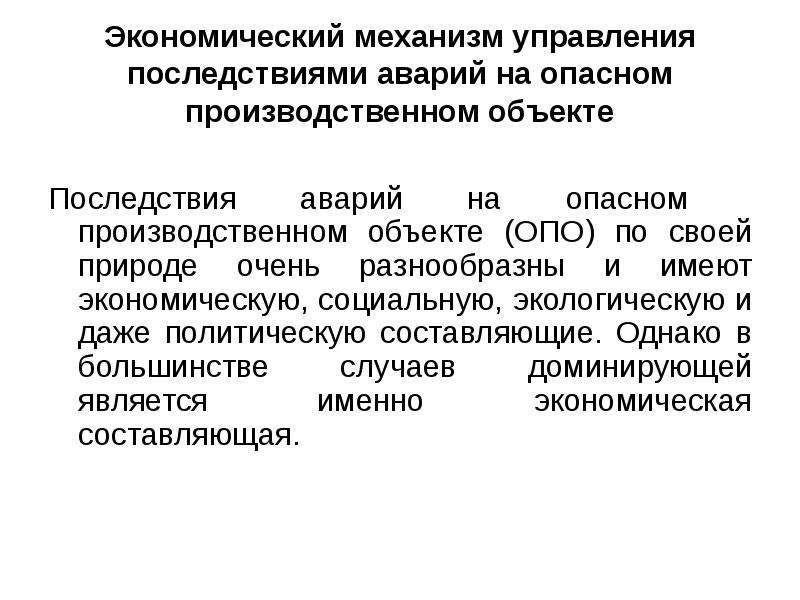 Экономический механизм управления последствиями аварий на опасном производственном объекте

Последствия аварий на опасном производственном объекте (ОПО) по своей природе очень разнообразны и имеют экономическую, социальную, экологическую и даже политическую составляющие. Однако в большинстве случаев доминирующей является именно экономическая составляющая.